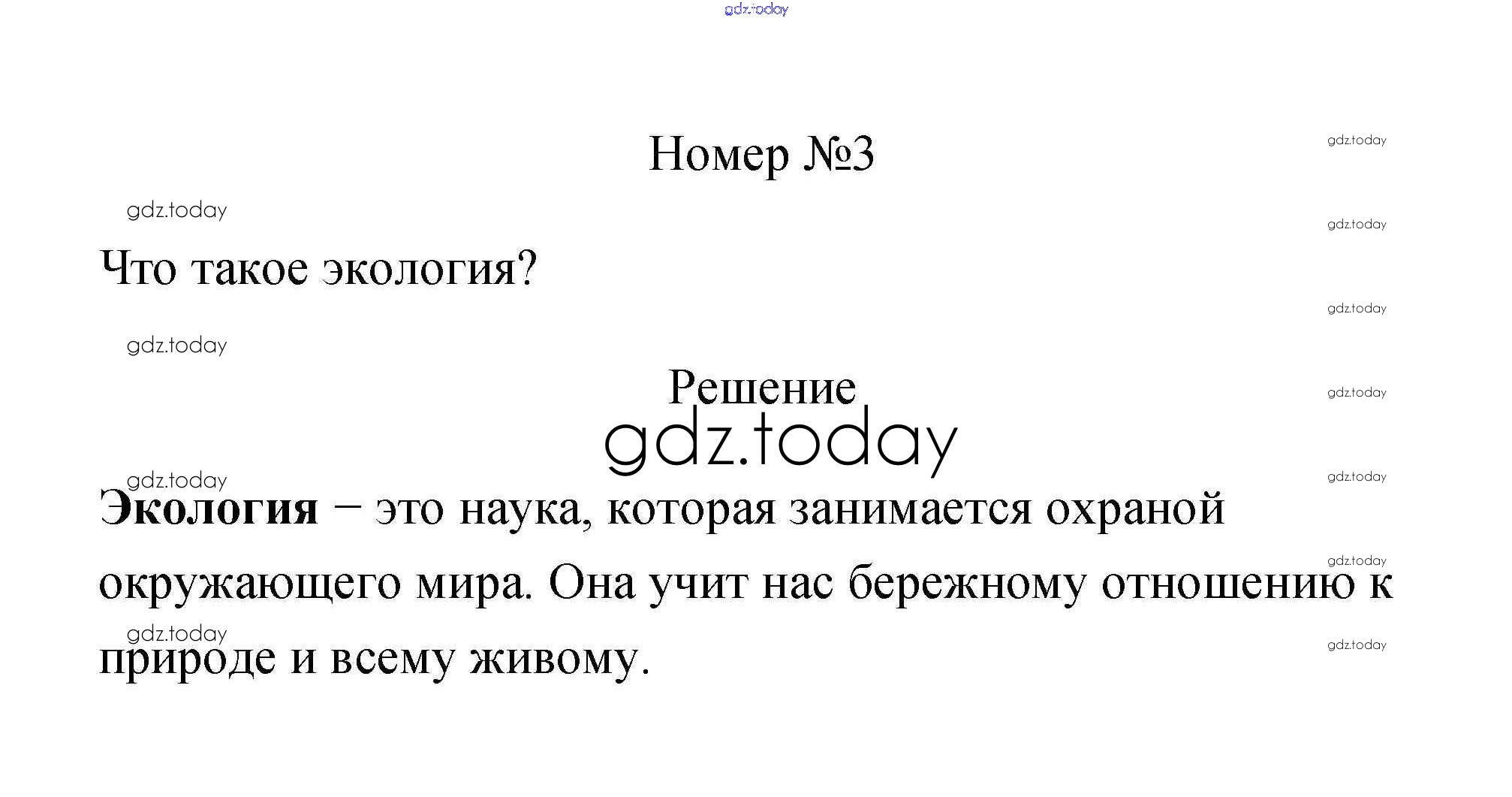 Номер №3

Что такое экология?

Решение

Экология – это наука, которая занимается охраной окружающего мира. Она учит нас бережному отношению к природе и всему живому.

gdz.today